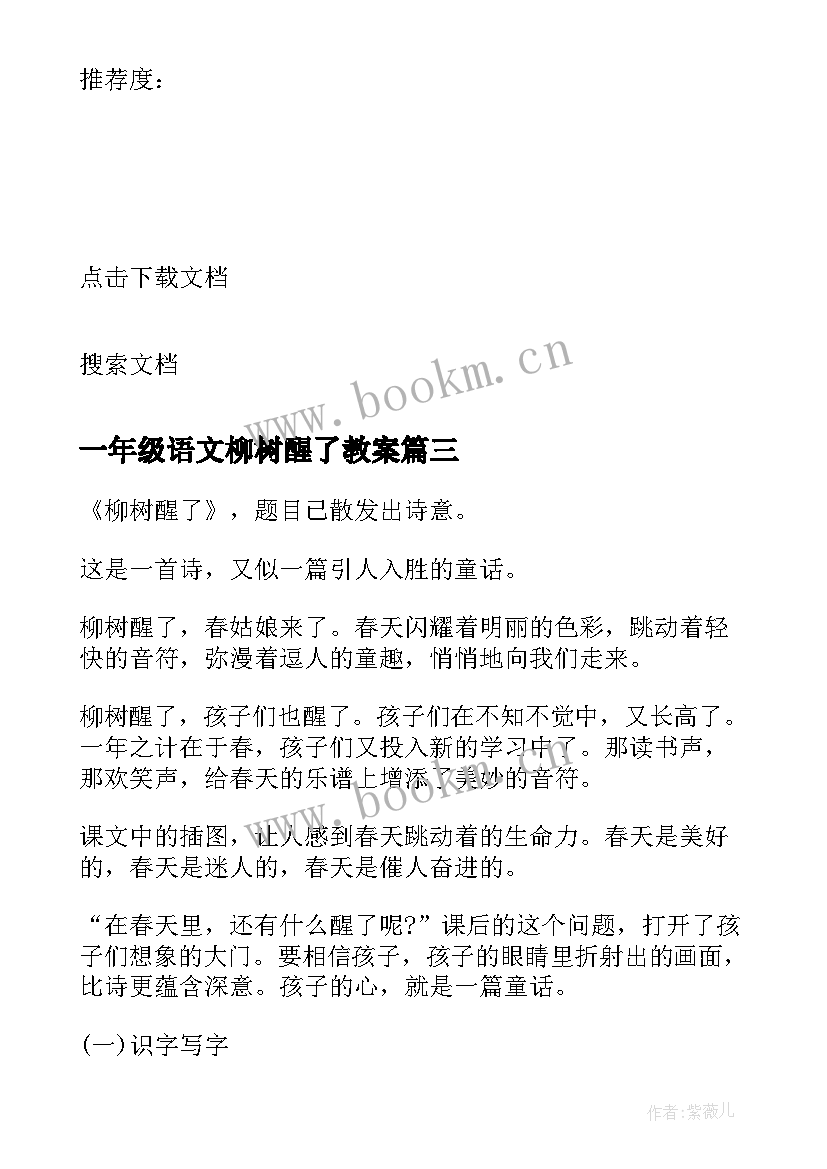 推荐度：

点击下载文档

搜索文档

www.bookm.cn

一年级语文柳树醒了教案篇三

《柳树醒了》，题目已散发出诗意。

这是一首诗，又似一篇引人入胜的童话。

柳树醒了，春姑娘来了。春天闪耀着明丽的色彩，跳动着轻快的音符，弥漫着逗人的童趣，悄悄地向我们走来。

柳树醒了，孩子们也醒了。孩子们在不知不觉中，又长高了。一年之计在于春，孩子们又投入新的学习中了。那读书声，那欢笑声，给春天的乐谱上增添了美妙的音符。

www.bookm.cn

课文中的插图，让人感到春天跳动着的生命力。春天是美好的，春天是迷人的，春天是催人奋进的。

“在春天里，还有什么醒了呢?”课后的这个问题，打开了孩子们想象的大门。要相信孩子，孩子的眼睛里折射出的画面，比诗更蕴含深意。孩子的心，就是一篇童话。

(一)识字写字

作者:紫薇儿